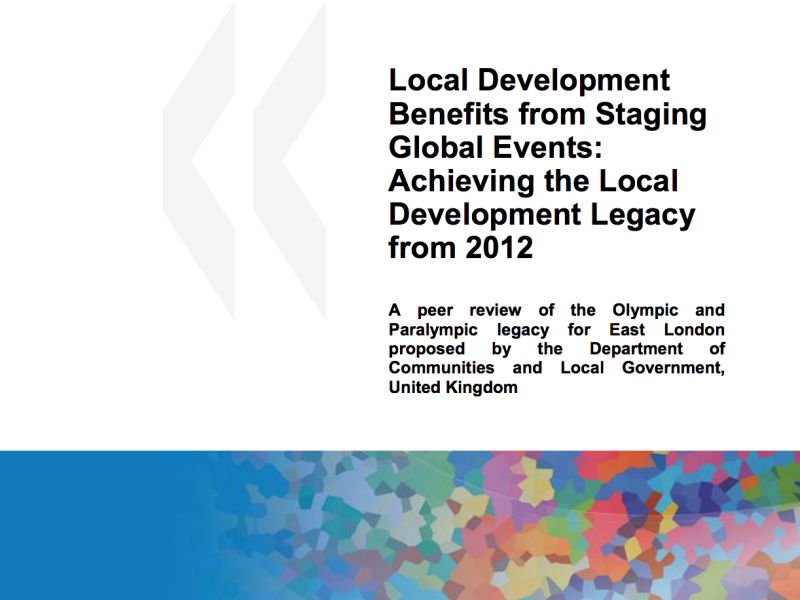 Local Development Benefits from Staging Global Events: Achieving the Local Development Legacy from 2012

A peer review of the Olympic and Paralympic legacy for East London proposed by the Department of Communities and Local Government, United Kingdom